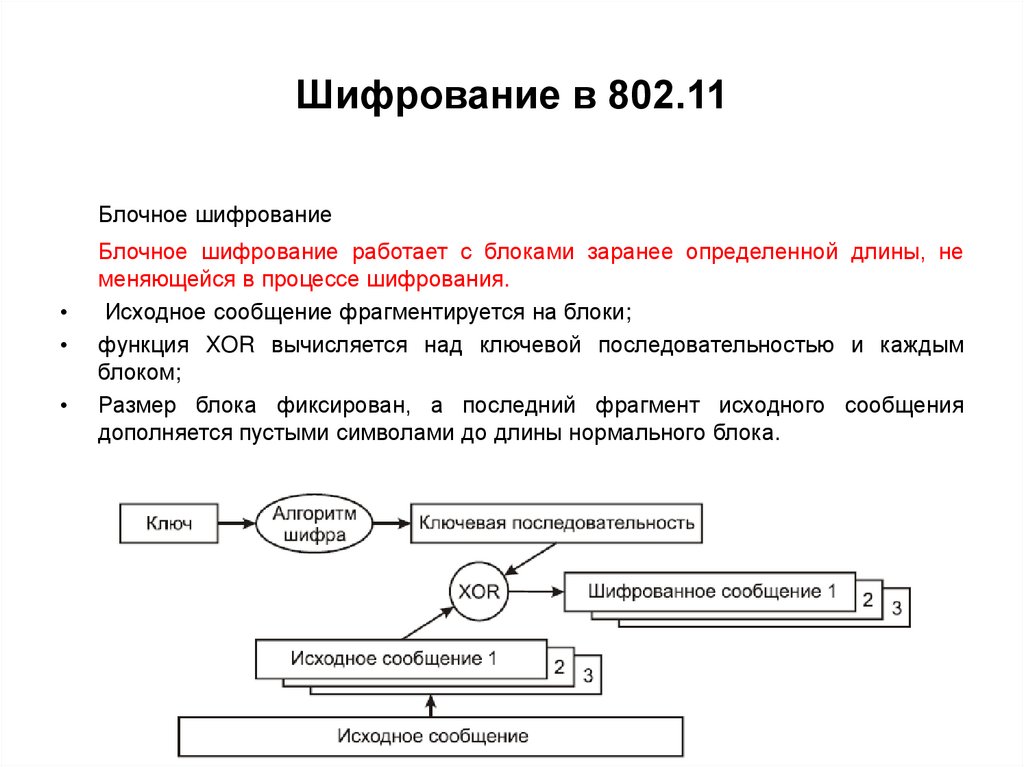 Шифрование в 802.11

Блочное шифрование

Блочное шифрование работает с блоками заранее определенной длины, не меняющейся в процессе шифрования.

• Исходное сообщение фрагментируется на блоки;
• функция XOR вычисляется над ключевой последовательностью и каждым блоком;
• Размер блока фиксирован, а последний фрагмент исходного сообщения дополняется пустыми символами до длины нормального блока.

Ключ
Алгоритм шифра
Ключевая последовательность
XOR
Шифрованное сообщение 1
2
3
Исходное сообщение 1
2
3
Исходное сообщение